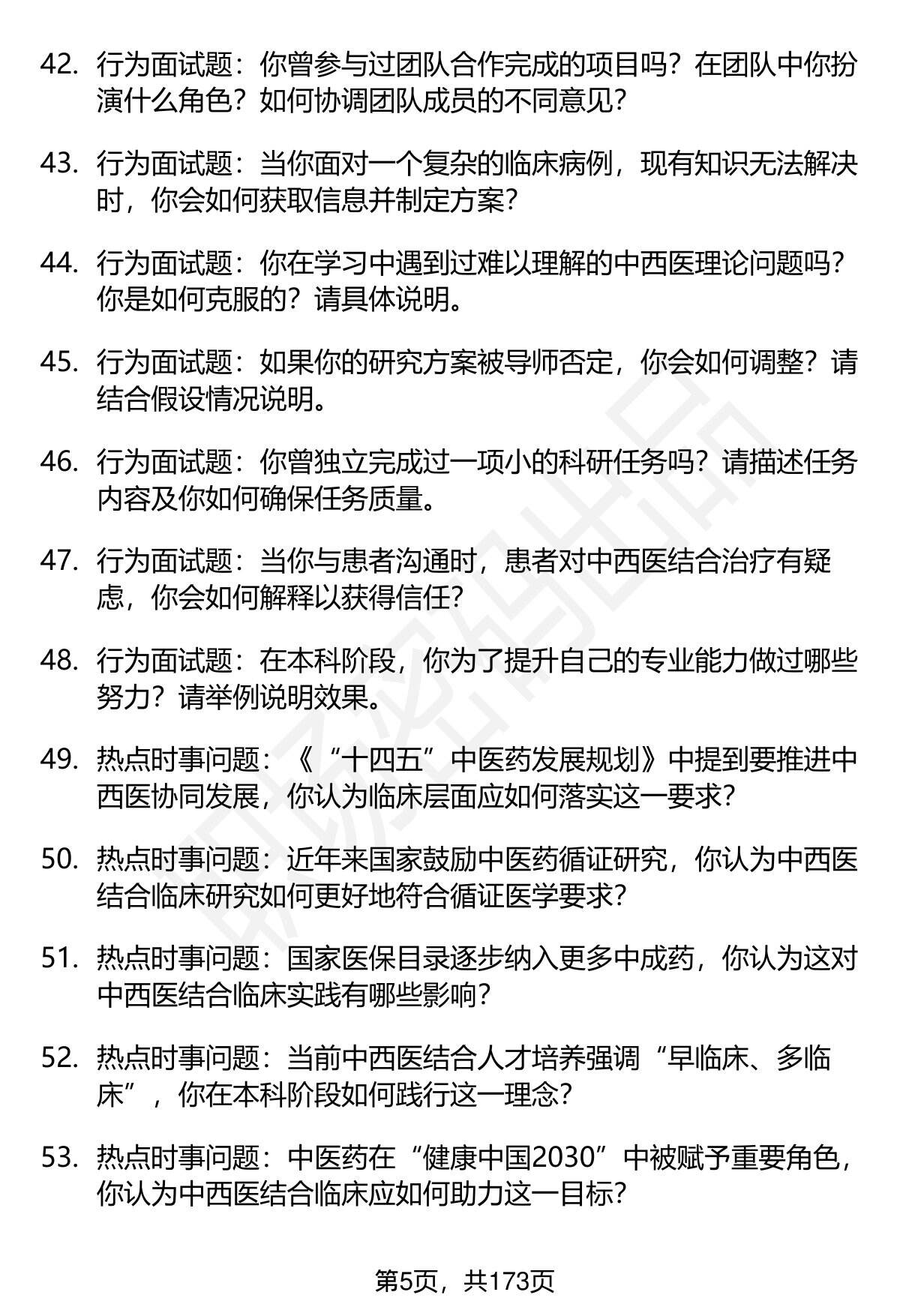 42. 行为面试题：你曾参与过团队合作完成的项目吗？在团队中你扮演什么角色？如何协调团队成员的不同意见？

43. 行为面试题：当你面对一个复杂的临床病例，现有知识无法解决时，你会如何获取信息并制定方案？

44. 行为面试题：你在学习中遇到过难以理解的中西医理论问题吗？你是如何克服的？请具体说明。

45. 行为面试题：如果你的研究方案被导师否定，你会如何调整？请结合假设情况说明。

46. 行为面试题：你曾独立完成过一项小的科研任务吗？请描述任务内容及你如何确保任务质量。

47. 行为面试题：当你与患者沟通时，患者对中西医结合治疗有疑虑，你会如何解释以获得信任？

48. 行为面试题：在本科阶段，你为了提升自己的专业能力做过哪些努力？请举例说明效果。

49. 热点时事问题：《“十四五”中医药发展规划》中提到要推进中西医协同发展，你认为临床层面应如何落实这一要求？

50. 热点时事问题：近年来国家鼓励中医药循证研究，你认为中西医结合临床研究如何更好地符合循证医学要求？

51. 热点时事问题：国家医保目录逐步纳入更多中成药，你认为这对中西医结合临床实践有哪些影响？

52. 热点时事问题：当前中西医结合人才培养强调“早临床、多临床”，你在本科阶段如何践行这一理念？

53. 热点时事问题：中医药在“健康中国2030”中被赋予重要角色，你认为中西医结合临床应如何助力这一目标？

第5页，共173页